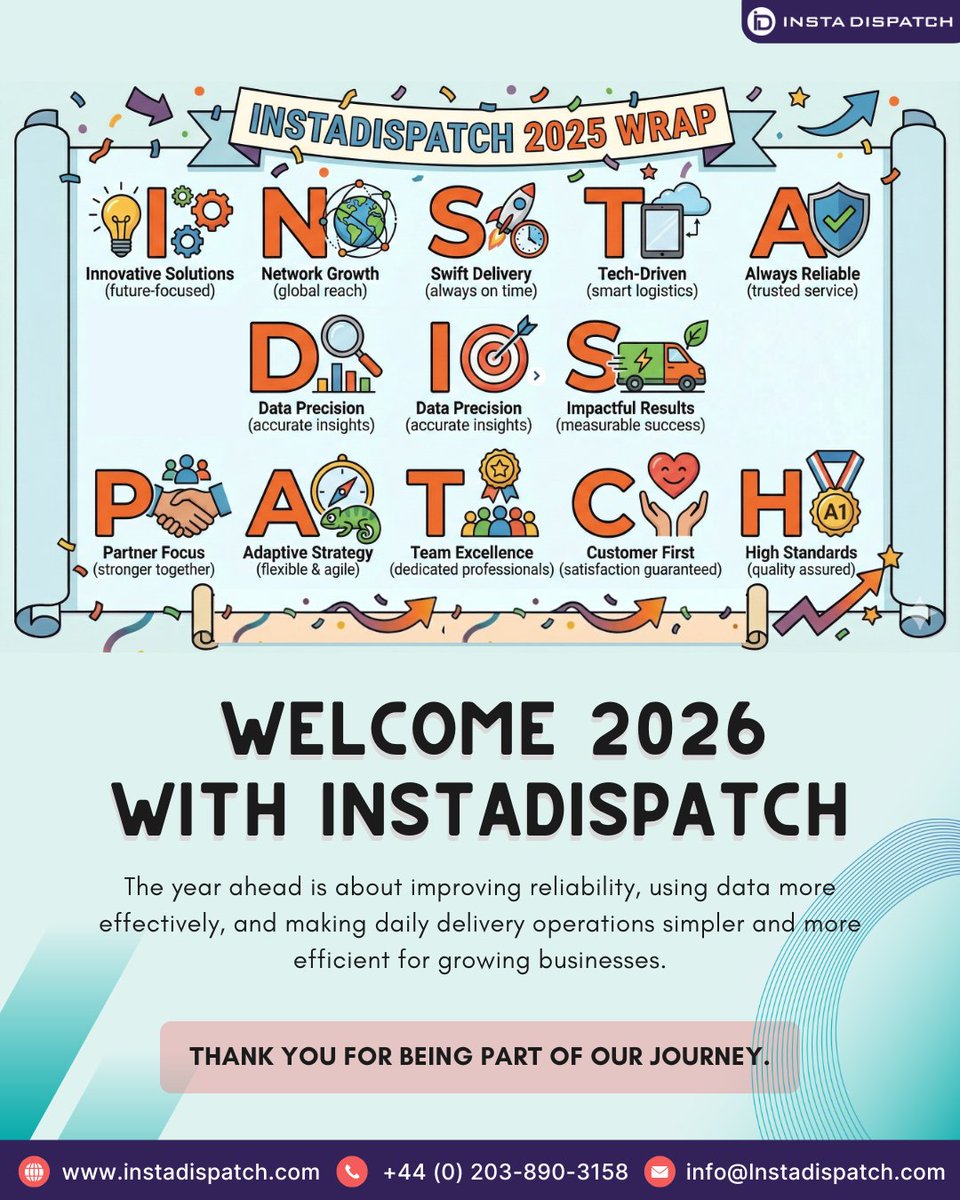 INSTA DISPATCH

INSTADISPATCH 2025 WRAP

I
Innovative Solutions
(future-focused)

N
Network Growth
(global reach)

S
Swift Delivery
(always on time)

T
Tech-Driven
(smart logistics)

A
Always Reliable
(trusted service)

D
Data Precision
(accurate insights)

I
Data Precision
(accurate insights)

S
Impactful Results
(measurable success)

P
Partner Focus
(stronger together)

A
Adaptive Strategy
(flexible & agile)

T
Team Excellence
(dedicated professionals)

C
Customer First
(satisfaction guaranteed)

H
A1
High Standards
(quality assured)

WELCOME 2026
WITH INSTADISPATCH

The year ahead is about improving reliability, using data more effectively, and making daily delivery operations simpler and more efficient for growing businesses.

THANK YOU FOR BEING PART OF OUR JOURNEY.

www.instadispatch.com +44 (0) 203-890-3158 info@Instadispatch.com